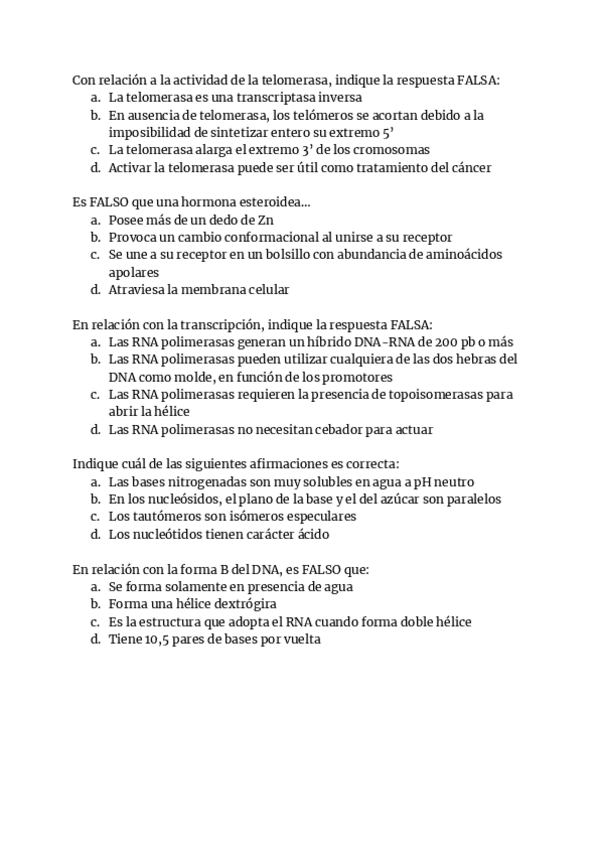 Con relación a la actividad de la telomerasa, indique la respuesta FALSA:
a. La telomerasa es una transcriptasa inversa
b. En ausencia de telomerasa, los telómeros se acortan debido a la imposibilidad de sintetizar entero su extremo 5’
c. La telomerasa alarga el extremo 3’ de los cromosomas
d. Activar la telomerasa puede ser útil como tratamiento del cáncer

Es FALSO que una hormona esteroidea...
a. Posee más de un dedo de Zn
b. Provoca un cambio conformacional al unirse a su receptor
c. Se une a su receptor en un bolsillo con abundancia de aminoácidos apolares
d. Atraviesa la membrana celular

En relación con la transcripción, indique la respuesta FALSA:
a. Las RNA polimerasas generan un híbrido DNA-RNA de 200 pb o más
b. Las RNA polimerasas pueden utilizar cualquiera de las dos hebras del DNA como molde, en función de los promotores
c. Las RNA polimerasas requieren la presencia de topoisomerasas para abrir la hélice
d. Las RNA polimerasas no necesitan cebador para actuar

Indique cuál de las siguientes afirmaciones es correcta:
a. Las bases nitrogenadas son muy solubles en agua a pH neutro
b. En los nucleósidos, el plano de la base y el del azúcar son paralelos
c. Los tautómeros son isómeros especulares
d. Los nucleótidos tienen carácter ácido

En relación con la forma B del DNA, es FALSO que:
a. Se forma solamente en presencia de agua
b. Forma una hélice dextrógira
c. Es la estructura que adopta el RNA cuando forma doble hélice
d. Tiene 10,5 pares de bases por vuelta